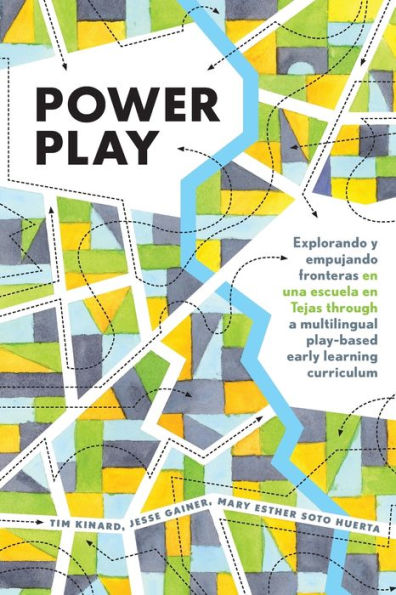 POWER PLAY

Explorando y empujando fronteras en una escuela en Tejas through a multilingual play-based early learning curriculum

TIM KINARD, JESSE GAINER, MARY ESTHER SOTO HUERTA